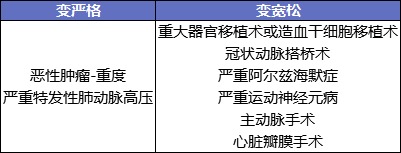 | 变严格 | 变宽松 |
|---|---|
| 恶性肿瘤-重度<br>严重特发性肺动脉高压 | 重大器官移植术或造血干细胞移植术<br>冠状动脉搭桥术<br>严重阿尔兹海默症<br>严重运动神经元病<br>主动脉手术<br>心脏瓣膜手术 |